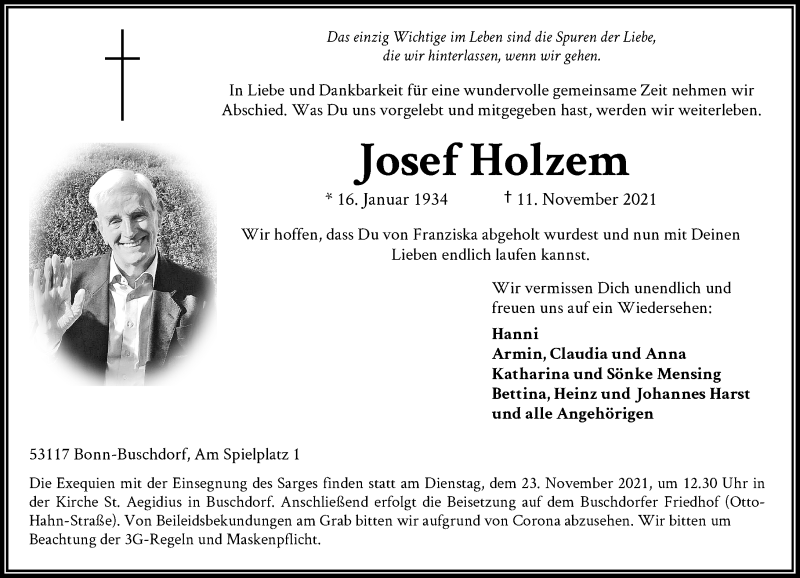 Das einzig Wichtige im Leben sind die Spuren der Liebe,
die wir hinterlassen, wenn wir gehen.

In Liebe und Dankbarkeit für eine wundervolle gemeinsame Zeit nehmen wir Abschied. Was Du uns vorgelebt und mitgegeben hast, werden wir weiterleben.

Josef Holzem

* 16. Januar 1934 † 11. November 2021

Wir hoffen, dass Du von Franziska abgeholt wurdest und nun mit Deinen Lieben endlich laufen kannst.

Wir vermissen Dich unendlich und freuen uns auf ein Wiedersehen:

Hanni
Armin, Claudia und Anna
Katharina und Sönke Mensing
Bettina, Heinz und Johannes Harst
und alle Angehörigen

53117 Bonn-Buschdorf, Am Spielplatz 1

Die Exequien mit der Einsegnung des Sarges finden statt am Dienstag, dem 23. November 2021, um 12.30 Uhr in der Kirche St. Aegidius in Buschdorf. Anschließend erfolgt die Beisetzung auf dem Buschdorfer Friedhof (Otto-Hahn-Straße). Von Beileidsbekundungen am Grab bitten wir aufgrund von Corona abzusehen. Wir bitten um Beachtung der 3G-Regeln und Maskenpflicht.